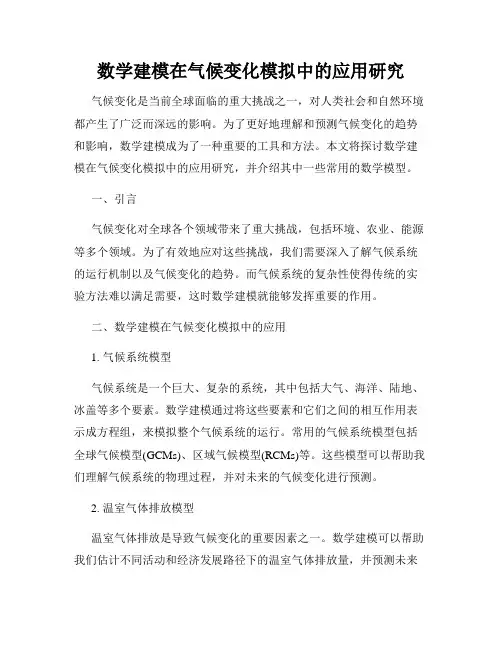 数学建模在气候变化模拟中的应用研究

气候变化是当前全球面临的重大挑战之一，对人类社会和自然环境都产生了广泛而深远的影响。为了更好地理解和预测气候变化的趋势和影响，数学建模成为了一种重要的工具和方法。本文将探讨数学建模在气候变化模拟中的应用研究，并介绍其中一些常用的数学模型。

一、引言

气候变化对全球各个领域带来了重大挑战，包括环境、农业、能源等多个领域。为了有效地应对这些挑战，我们需要深入了解气候系统的运行机制以及气候变化的趋势。而气候系统的复杂性使得传统的实验方法难以满足需要，这时数学建模就能够发挥重要的作用。

二、数学建模在气候变化模拟中的应用

1. 气候系统模型

气候系统是一个巨大、复杂的系统，其中包括大气、海洋、陆地、冰盖等多个要素。数学建模通过将这些要素和它们之间的相互作用表示成方程组，来模拟整个气候系统的运行。常用的气候系统模型包括全球气候模型(GCMs)、区域气候模型(RCMs)等。这些模型可以帮助我们理解气候系统的物理过程，并对未来的气候变化进行预测。

2. 温室气体排放模型

温室气体排放是导致气候变化的重要因素之一。数学建模可以帮助我们估计不同活动和经济发展路径下的温室气体排放量，并预测未来